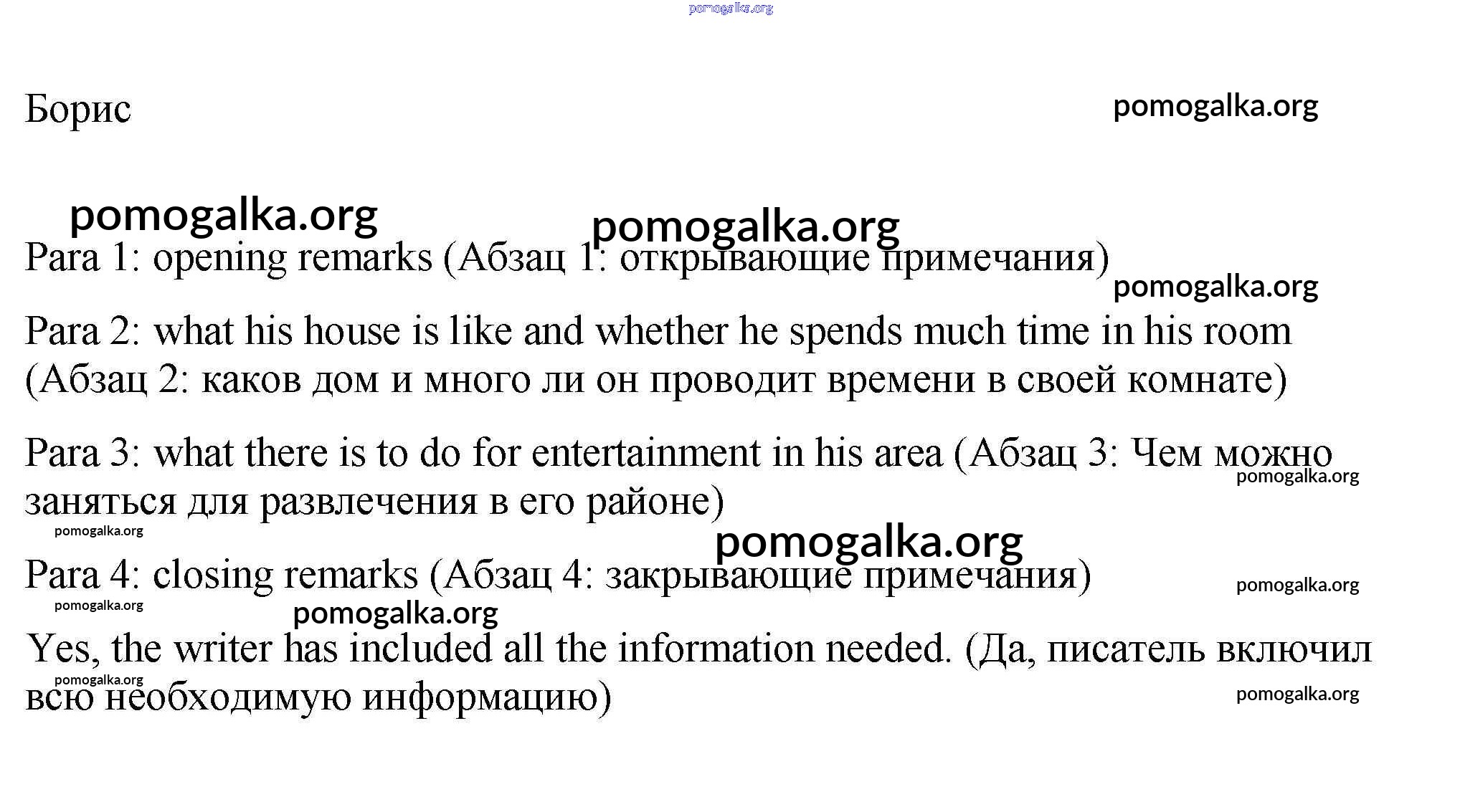 pomogalka.org

Борис

pomogalka.org

pomogalka.org

pomogalka.org

Para 1: opening remarks (Абзац 1: открывающие примечания)

pomogalka.org

Para 2: what his house is like and whether he spends much time in his room (Абзац 2: каков дом и много ли он проводит времени в своей комнате)

Para 3: what there is to do for entertainment in his area (Абзац 3: Чем можно заняться для развлечения в его районе)

pomogalka.org

pomogalka.org

pomogalka.org

Para 4: closing remarks (Абзац 4: закрывающие примечания)

pomogalka.org

pomogalka.org

pomogalka.org

Yes, the writer has included all the information needed. (Да, писатель включил всю необходимую информацию)

pomogalka.org

pomogalka.org